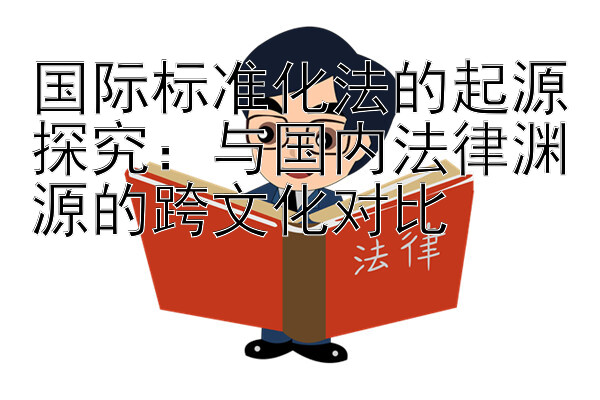 国际标准化法的起源探究：与国内法律渊源的跨文化对比

法律